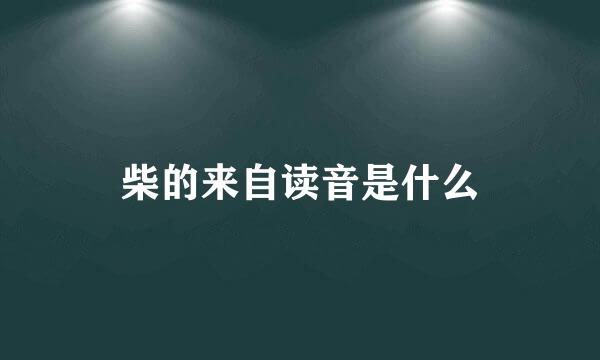 柴的来自读音是什么